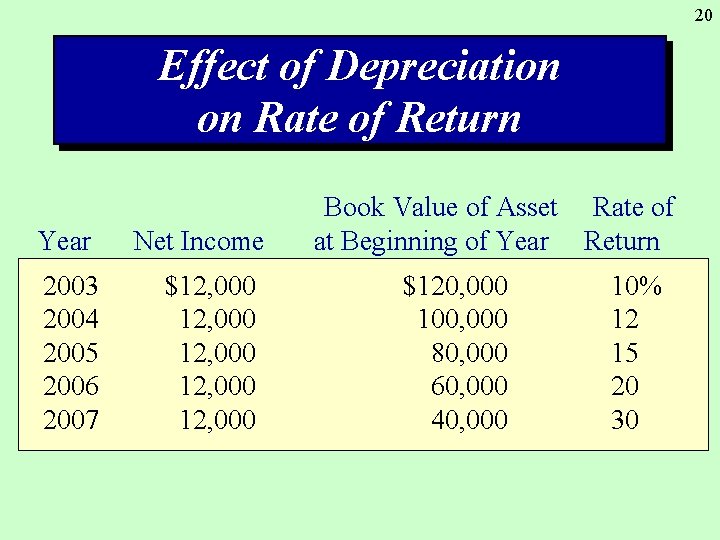 20

Effect of Depreciation on Rate of Return

| Year | Net Income | Book Value of Asset at Beginning of Year | Rate of Return |
|---|---|---|---|
| 2003 | $12,000 | $120,000 | 10% |
| 2004 | 12,000 | 100,000 | 12 |
| 2005 | 12,000 | 80,000 | 15 |
| 2006 | 12,000 | 60,000 | 20 |
| 2007 | 12,000 | 40,000 | 30 |